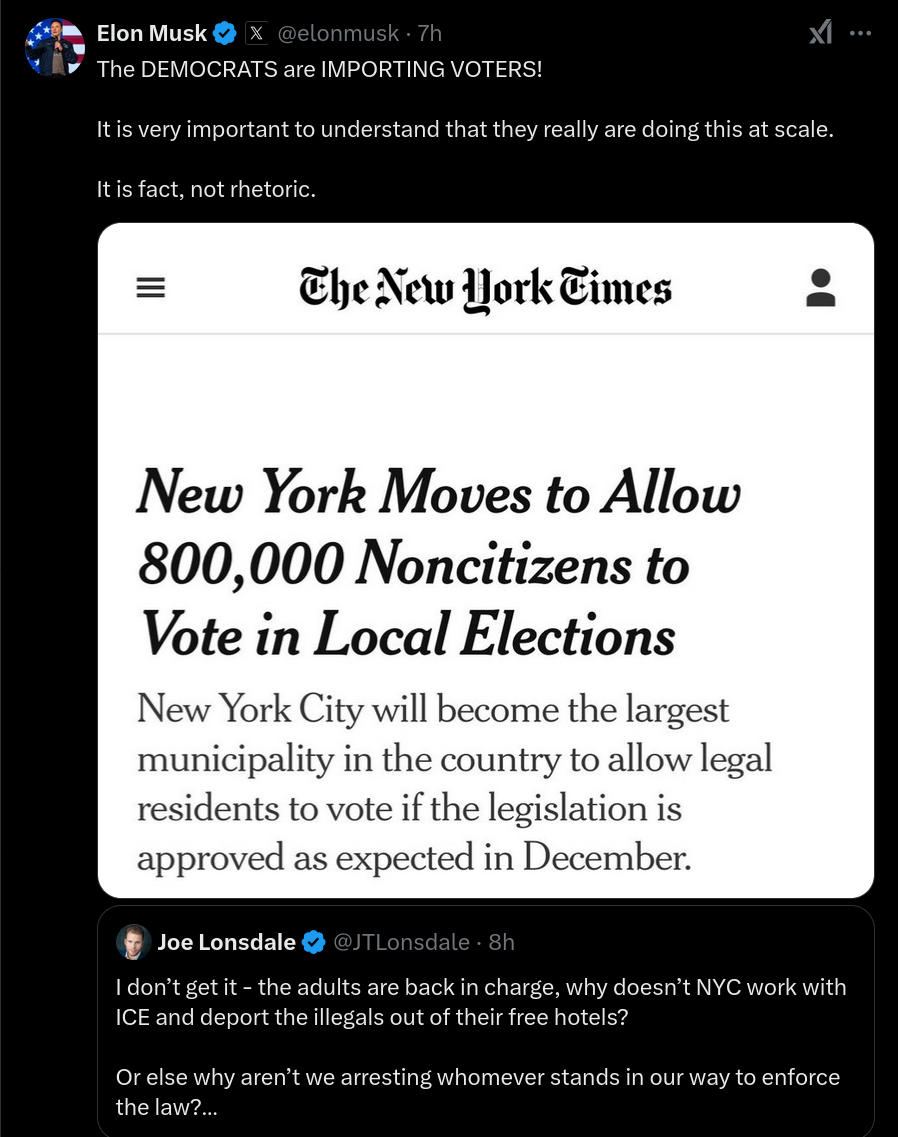 Elon Musk @elonmusk · 7h
The DEMOCRATS are IMPORTING VOTERS!

It is very important to understand that they really are doing this at scale.

It is fact, not rhetoric.

The New York Times

New York Moves to Allow 800,000 Noncitizens to Vote in Local Elections

New York City will become the largest municipality in the country to allow legal residents to vote if the legislation is approved as expected in December.

Joe Lonsdale @JTLonsdale · 8h
I don't get it - the adults are back in charge, why doesn't NYC work with ICE and deport the illegals out of their free hotels?

Or else why aren't we arresting whomever stands in our way to enforce the law?...